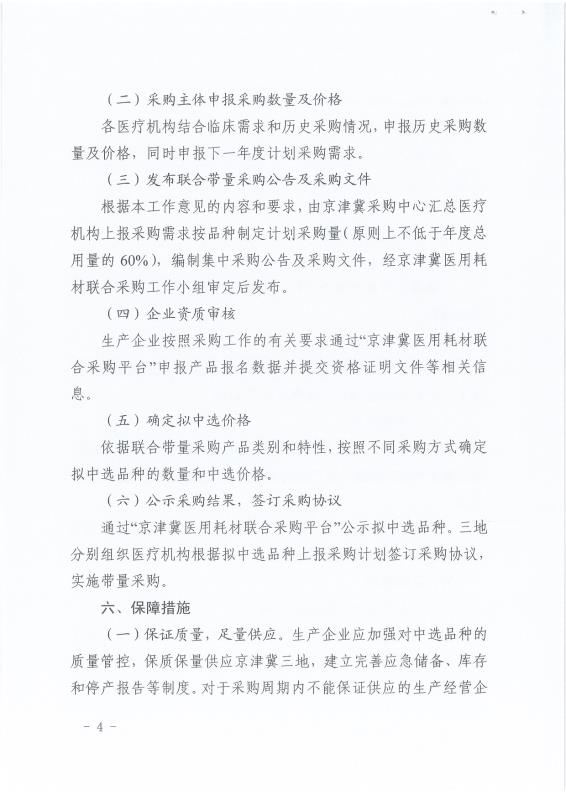 （二）采购主体申报采购数量及价格

各医疗机构结合临床需求和历史采购情况，申报历史采购数量及价格，同时申报下一年度计划采购需求。

（三）发布联合带量采购公告及采购文件

根据本工作意见的内容和要求，由京津冀采购中心汇总医疗机构上报采购需求按品种制定计划采购量（原则上不低于年度总用量的 60%），编制集中采购公告及采购文件，经京津冀医用耗材联合采购工作小组审定后发布。

（四）企业资质审核

生产企业按照采购工作的有关要求通过“京津冀医用耗材联合采购平台”申报产品报名数据并提交资格证明文件等相关信息。

（五）确定拟中选价格

依据联合带量采购产品类别和特性，按照不同采购方式确定拟中选品种的数量和中选价格。

（六）公示采购结果，签订采购协议

通过“京津冀医用耗材联合采购平台”公示拟中选品种。三地分别组织医疗机构根据拟中选品种上报采购计划签订采购协议，实施带量采购。

六、保障措施

（一）保证质量，足量供应。生产企业应加强对中选品种的质量管控，保质保量供应京津冀三地，建立完善应急储备、库存和停产报告等制度。对于采购周期内不能保证供应的生产经营企

－ 4 －